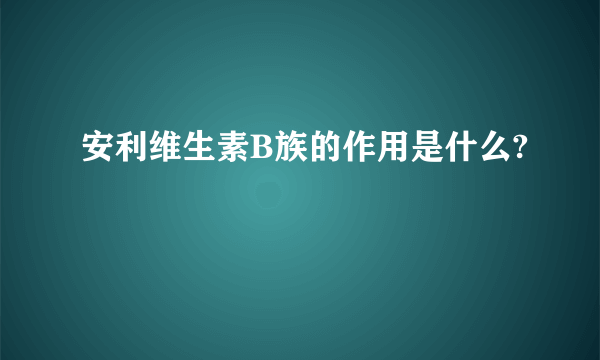 安利维生素B族的作用是什么?